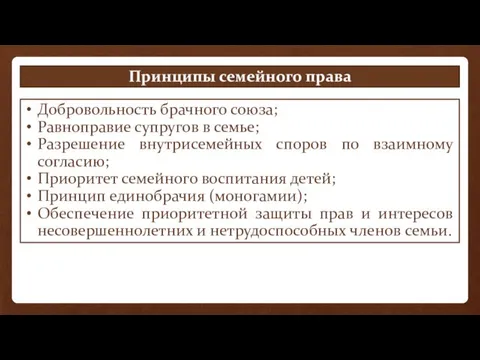 Принципы семейного права

• Добровольность брачного союза;
• Равноправие супругов в семье;
• Разрешение внутрисемейных споров по взаимному согласию;
• Приоритет семейного воспитания детей;
• Принцип единобрачия (моногамии);
• Обеспечение приоритетной защиты прав и интересов несовершеннолетних и нетрудоспособных членов семьи.